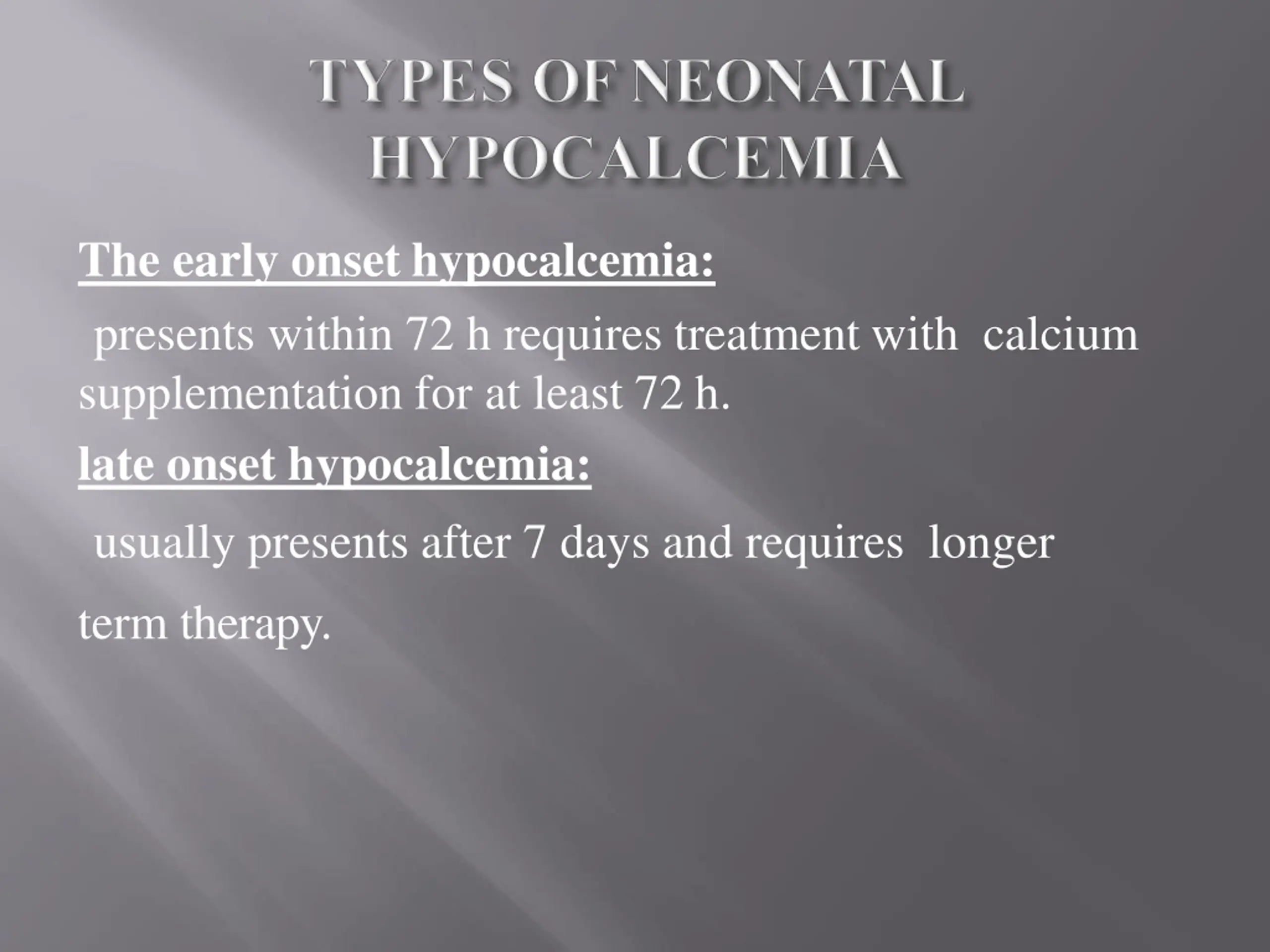 TYPES OF NEONATAL HYPOCALCEMIA

The early onset hypocalcemia:

presents within 72 h requires treatment with calcium supplementation for at least 72 h.

late onset hypocalcemia:

usually presents after 7 days and requires longer

term therapy.